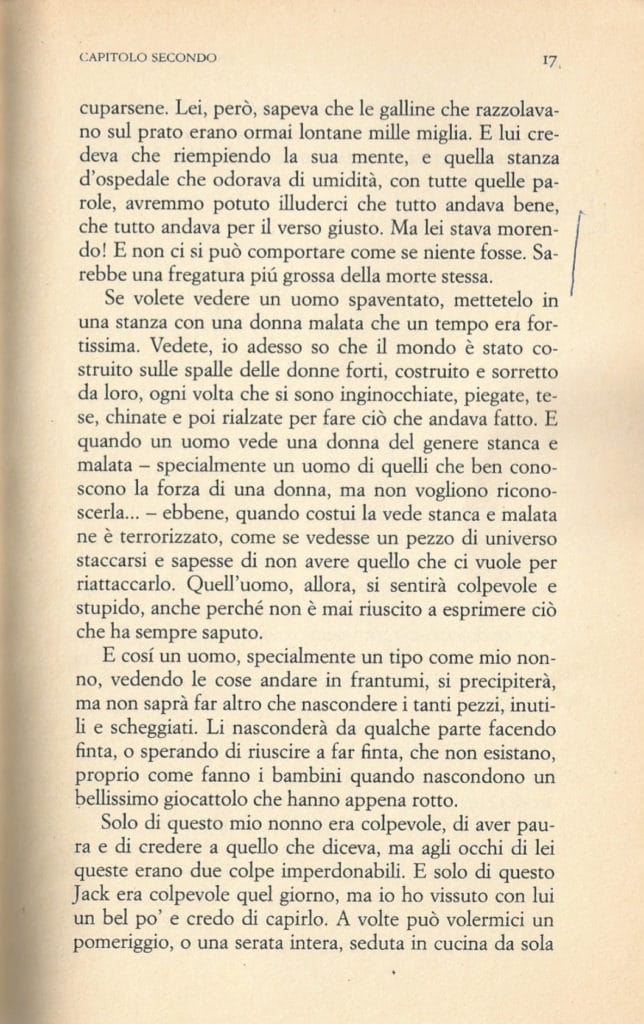 CAPITOLO SECONDO 17

cuparsene. Lei, però, sapeva che le galline che razzolavano sul prato erano ormai lontane mille miglia. E lui credeva che riempiendo la sua mente, e quella stanza d'ospedale che odorava di umidità, con tutte quelle parole, avremmo potuto illuderci che tutto andava bene, che tutto andava per il verso giusto. Ma lei stava morendo! E non ci si può comportare come se niente fosse. Sarebbe una fregatura piú grossa della morte stessa.

Se volete vedere un uomo spaventato, mettetelo in una stanza con una donna malata che un tempo era fortissima. Vedete, io adesso so che il mondo è stato costruito sulle spalle delle donne forti, costruito e sorretto da loro, ogni volta che si sono inginocchiate, piegate, tese, chinate e poi rialzate per fare ciò che andava fatto. E quando un uomo vede una donna del genere stanca e malata – specialmente un uomo di quelli che ben conoscono la forza di una donna, ma non vogliono riconoscerla... – ebbene, quando costui la vede stanca e malata ne è terrorizzato, come se vedesse un pezzo di universo staccarsi e sapesse di non avere quello che ci vuole per riattaccarlo. Quell'uomo, allora, si sentirà colpevole e stupido, anche perché non è mai riuscito a esprimere ciò che ha sempre saputo.

E cosí un uomo, specialmente un tipo come mio nonno, vedendo le cose andare in frantumi, si precipiterà, ma non saprà far altro che nascondere i tanti pezzi, inutili e scheggiati. Li nasconderà da qualche parte facendo finta, o sperando di riuscire a far finta, che non esistano, proprio come fanno i bambini quando nascondono un bellissimo giocattolo che hanno appena rotto.

Solo di questo mio nonno era colpevole, di aver paura e di credere a quello che diceva, ma agli occhi di lei queste erano due colpe imperdonabili. E solo di questo Jack era colpevole quel giorno, ma io ho vissuto con lui un bel po' e credo di capirlo. A volte può volermici un pomeriggio, o una serata intera, seduta in cucina da sola